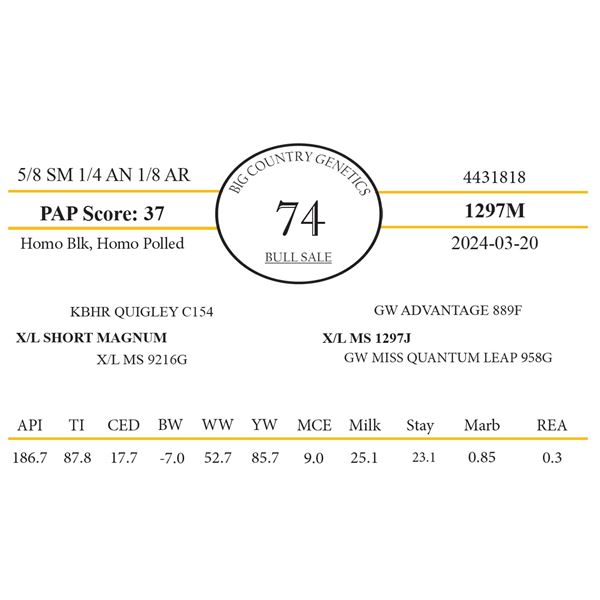 5/8 SM 1/4 AN 1/8 AR

PAP Score: 37

Homo Blk, Homo Polled

BIG COUNTRY GENETICS

74

BULL SALE

4431818

1297M

2024-03-20

KBHR QUIGLEY C154

X/L SHORT MAGNUM

X/L MS 9216G

GW ADVANTAGE 889F

X/L MS 1297J

GW MISS QUANTUM LEAP 958G

| API | TI | CED | BW | WW | YW | MCE | Milk | Stay | Marb | REA |
|---|---|---|---|---|---|---|---|---|---|---|
| 186.7 | 87.8 | 17.7 | -7.0 | 52.7 | 85.7 | 9.0 | 25.1 | 23.1 | 0.85 | 0.3 |